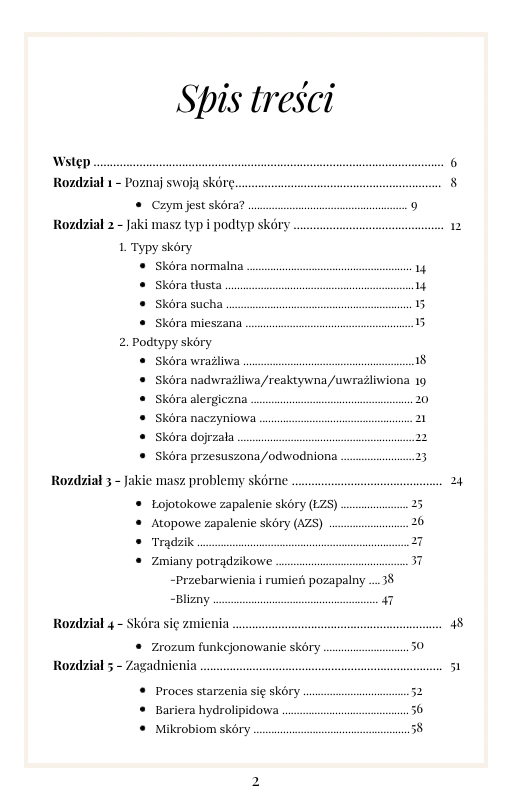 Spis treści

Wstęp 6
Rozdział 1 - Poznaj swoją skórę 8
• Czym jest skóra? 9
Rozdział 2 - Jaki masz typ i podtyp skóry 12
1. Typy skóry
• Skóra normalna 14
• Skóra tłusta 14
• Skóra sucha 15
• Skóra mieszana 15
2. Podtypy skóry
• Skóra wrażliwa 18
• Skóra nadwrażliwa/reaktywna/uwrażliwiona 19
• Skóra alergiczna 20
• Skóra naczyniowa 21
• Skóra dojrzała 22
• Skóra przesuszona/odwodniona 23
Rozdział 3 - Jakie masz problemy skórne 24
• Łojotokowe zapalenie skóry (ŁZS) 25
• Atopowe zapalenie skóry (AZS) 26
• Trądzik 27
• Zmiany potrądzikowe 37
-Przebarwienia i rumień pozapalny 38
-Blizny 47
Rozdział 4 - Skóra się zmienia 48
• Zrozum funkcjonowanie skóry 50
Rozdział 5 - Zagadnienia 51
• Proces starzenia się skóry 52
• Bariera hydrolipidowa 56
• Mikrobiom skóry 58

2